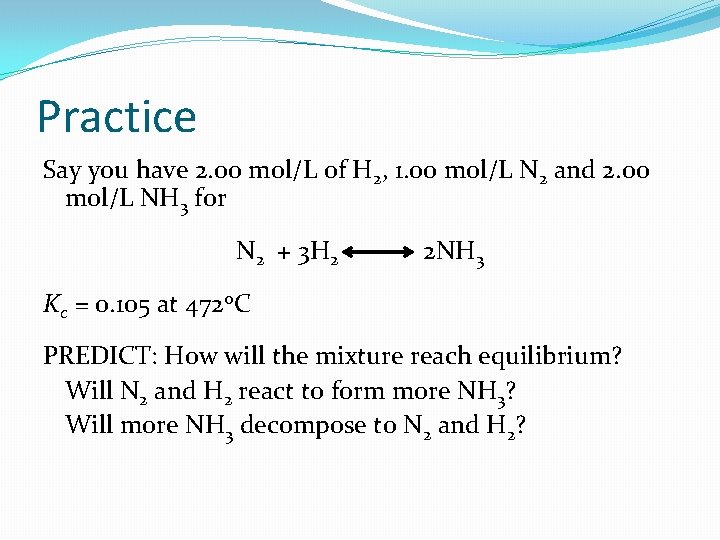 Practice

Say you have 2.00 mol/L of $H_2$, 1.00 mol/L $N_2$ and 2.00 mol/L $NH_3$ for

$N_2 + 3H_2 \longleftrightarrow 2NH_3$

$K_c$ = 0.105 at 472°C

PREDICT: How will the mixture reach equilibrium?
Will $N_2$ and $H_2$ react to form more $NH_3$?
Will more $NH_3$ decompose to $N_2$ and $H_2$?